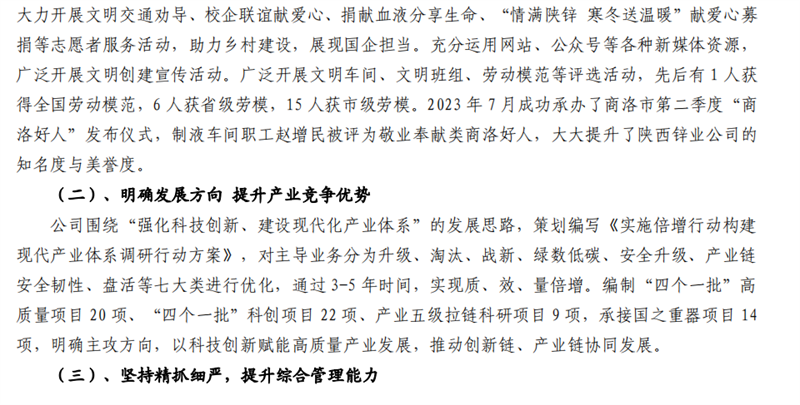 大力开展文明交通劝导、校企联谊献爱心、捐献血液分享生命、“情满陕锌 寒冬送温暖”献爱心募捐等志愿者服务活动，助力乡村建设，展现国企担当。充分运用网站、公众号等各种新媒体资源，广泛开展文明创建宣传活动。广泛开展文明车间、文明班组、劳动模范等评选活动，先后有1人获得全国劳动模范，6人获省级劳模，15人获市级劳模。2023年7月成功承办了商洛市第二季度“商洛好人”发布仪式，制液车间职工赵增民被评为敬业奉献类商洛好人，大大提升了陕西锌业公司的知名度与美誉度。

（二）、明确发展方向 提升产业竞争优势

公司围绕“强化科技创新、建设现代化产业体系”的发展思路，策划编写《实施倍增行动构建现代产业体系调研行动方案》，对主导业务分为升级、淘汰、战新、绿数低碳、安全升级、产业链安全韧性、盘活等七大类进行优化，通过3-5年时间，实现质、效、量倍增。编制“四个一批”高质量项目20项、“四个一批”科创项目22项、产业五级拉链科研项目9项，承接国之重器项目14项，明确主攻方向，以科技创新赋能高质量产业发展，推动创新链、产业链协同发展。

（三）、坚持精抓细严，提升综合管理能力